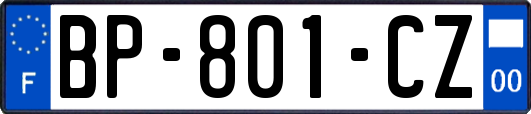 F

BP-801-CZ

00